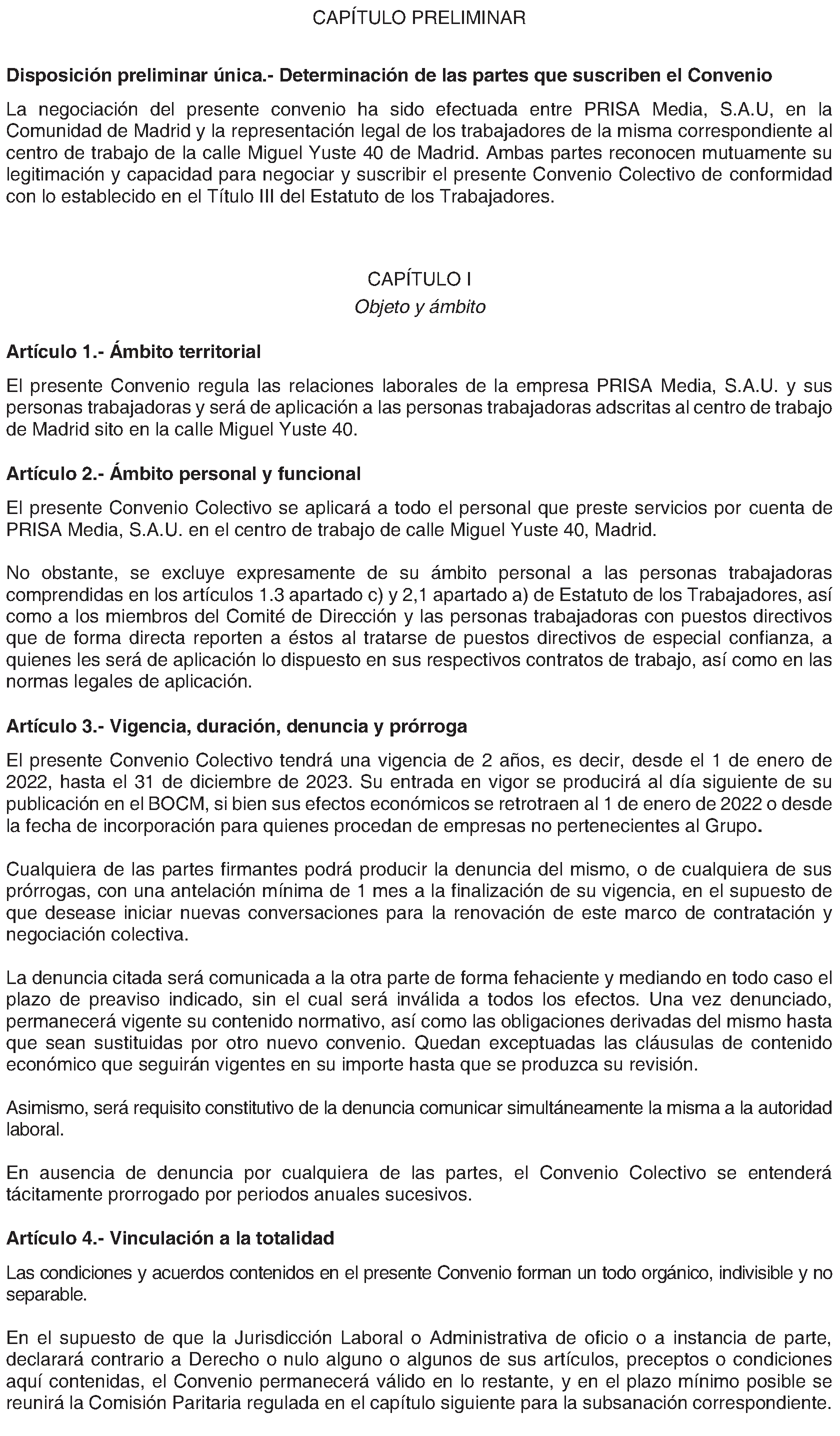 CAPÍTULO PRELIMINAR

Disposición preliminar única.- Determinación de las partes que suscriben el Convenio

La negociación del presente convenio ha sido efectuada entre PRISA Media, S.A.U, en la Comunidad de Madrid y la representación legal de los trabajadores de la misma correspondiente al centro de trabajo de la calle Miguel Yuste 40 de Madrid. Ambas partes reconocen mutuamente su legitimación y capacidad para negociar y suscribir el presente Convenio Colectivo de conformidad con lo establecido en el Título III del Estatuto de los Trabajadores.

CAPÍTULO I
Objeto y ámbito

Artículo 1.- Ámbito territorial

El presente Convenio regula las relaciones laborales de la empresa PRISA Media, S.A.U. y sus personas trabajadoras y será de aplicación a las personas trabajadoras adscritas al centro de trabajo de Madrid sito en la calle Miguel Yuste 40.

Artículo 2.- Ámbito personal y funcional

El presente Convenio Colectivo se aplicará a todo el personal que preste servicios por cuenta de PRISA Media, S.A.U. en el centro de trabajo de calle Miguel Yuste 40, Madrid.

No obstante, se excluye expresamente de su ámbito personal a las personas trabajadoras comprendidas en los artículos 1.3 apartado c) y 2,1 apartado a) de Estatuto de los Trabajadores, así como a los miembros del Comité de Dirección y las personas trabajadoras con puestos directivos que de forma directa reporten a éstos al tratarse de puestos directivos de especial confianza, a quienes les será de aplicación lo dispuesto en sus respectivos contratos de trabajo, así como en las normas legales de aplicación.

Artículo 3.- Vigencia, duración, denuncia y prórroga

El presente Convenio Colectivo tendrá una vigencia de 2 años, es decir, desde el 1 de enero de 2022, hasta el 31 de diciembre de 2023. Su entrada en vigor se producirá al día siguiente de su publicación en el BOCM, si bien sus efectos económicos se retrotraen al 1 de enero de 2022 o desde la fecha de incorporación para quienes procedan de empresas no pertenecientes al Grupo.

Cualquiera de las partes firmantes podrá producir la denuncia del mismo, o de cualquiera de sus prórrogas, con una antelación mínima de 1 mes a la finalización de su vigencia, en el supuesto de que desease iniciar nuevas conversaciones para la renovación de este marco de contratación y negociación colectiva.

La denuncia citada será comunicada a la otra parte de forma fehaciente y mediando en todo caso el plazo de preaviso indicado, sin el cual será inválida a todos los efectos. Una vez denunciado, permanecerá vigente su contenido normativo, así como las obligaciones derivadas del mismo hasta que sean sustituidas por otro nuevo convenio. Quedan exceptuadas las cláusulas de contenido económico que seguirán vigentes en su importe hasta que se produzca su revisión.

Asimismo, será requisito constitutivo de la denuncia comunicar simultáneamente la misma a la autoridad laboral.

En ausencia de denuncia por cualquiera de las partes, el Convenio Colectivo se entenderá tácitamente prorrogado por periodos anuales sucesivos.

Artículo 4.- Vinculación a la totalidad

Las condiciones y acuerdos contenidos en el presente Convenio forman un todo orgánico, indivisible y no separable.

En el supuesto de que la Jurisdicción Laboral o Administrativa de oficio o a instancia de parte, declarará contrario a Derecho o nulo alguno o algunos de sus artículos, preceptos o condiciones aquí contenidas, el Convenio permanecerá válido en lo restante, y en el plazo mínimo posible se reunirá la Comisión Paritaria regulada en el capítulo siguiente para la subsanación correspondiente.